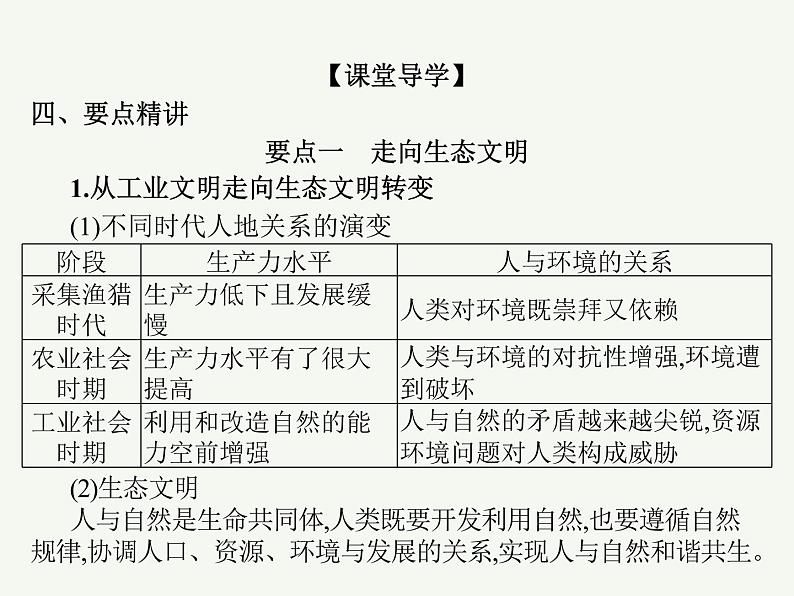 【课堂导学】

四、要点精讲

要点一　走向生态文明

1.从工业文明走向生态文明转变

(1)不同时代人地关系的演变

| 阶段 | 生产力水平 | 人与环境的关系 |
|---|---|---|
| 采集渔猎时代 | 生产力低下且发展缓慢 | 人类对环境既崇拜又依赖 |
| 农业社会时期 | 生产力水平有了很大提高 | 人类与环境的对抗性增强,环境遭到破坏 |
| 工业社会时期 | 利用和改造自然的能力空前增强 | 人与自然的矛盾越来越尖锐,资源环境问题对人类构成威胁 |

(2)生态文明

人与自然是生命共同体,人类既要开发利用自然,也要遵循自然规律,协调人口、资源、环境与发展的关系,实现人与自然和谐共生。